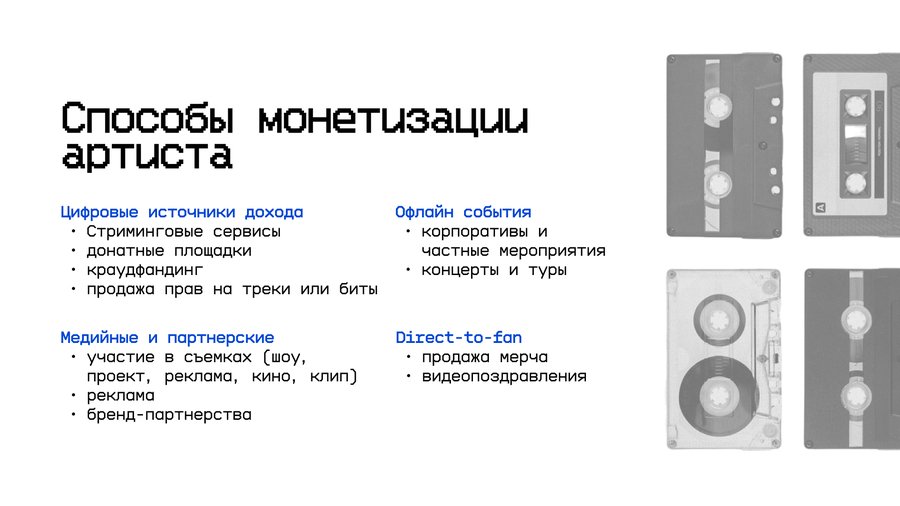 Способы монетизации артиста

Цифровые источники дохода
• Стриминговые сервисы
• донатные площадки
• краудфандинг
• продажа прав на треки или биты

Медийные и партнерские
• участие в съемках (шоу, проект, реклама, кино, клип)
• реклама
• бренд-партнерства

Офлайн события
• корпоративы и частные мероприятия
• концерты и туры

Direct-to-fan
• продажа мерча
• видеопоздравления

A